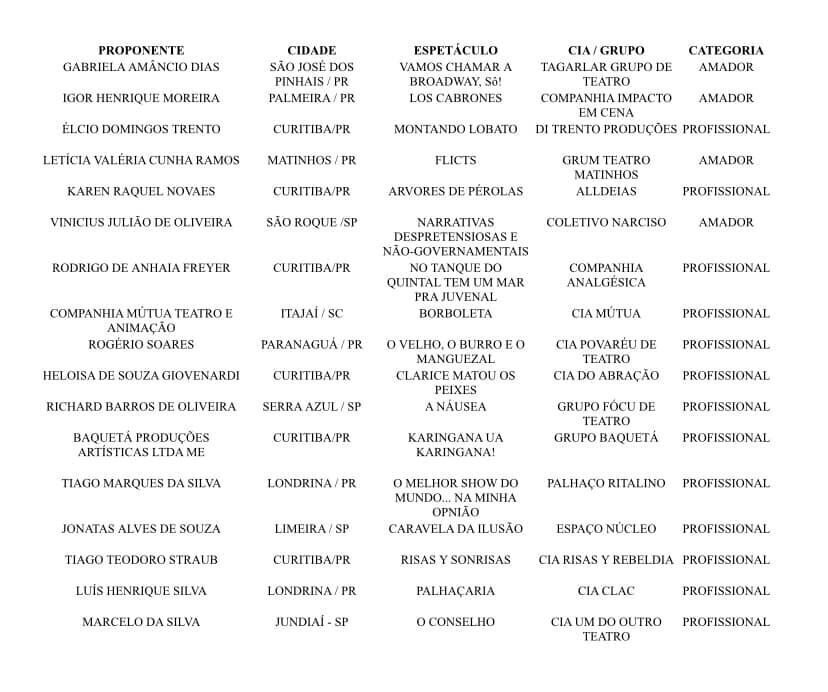 | PROPONENTE | CIDADE | ESPETÁCULO | CIA / GRUPO | CATEGORIA |
|---|---|---|---|---|
| GABRIELA AMÂNCIO DIAS | SÃO JOSÉ DOS PINHAIS / PR | VAMOS CHAMAR A BROADWAY, Sô! | TAGARLAR GRUPO DE TEATRO | AMADOR |
| IGOR HENRIQUE MOREIRA | PALMEIRA / PR | LOS CABRONES | COMPANHIA IMPACTO EM CENA | AMADOR |
| ÉLCIO DOMINGOS TRENTO | CURITIBA/PR | MONTANDO LOBATO | DI TRENTO PRODUÇÕES | PROFISSIONAL |
| LETÍCIA VALÉRIA CUNHA RAMOS | MATINHOS / PR | FLICTS | GRUM TEATRO MATINHOS | AMADOR |
| KAREN RAQUEL NOVAES | CURITIBA/PR | ARVORES DE PÉROLAS | ALLDEIAS | PROFISSIONAL |
| VINICIUS JULIÃO DE OLIVEIRA | SÃO ROQUE /SP | NARRATIVAS DESPRETENSIOSAS E NÃO-GOVERNAMENTAIS | COLETIVO NARCISO | AMADOR |
| RODRIGO DE ANHAIA FREYER | CURITIBA/PR | NO TANQUE DO QUINTAL TEM UM MAR PRA JUVENAL | COMPANHIA ANALGÉSICA | PROFISSIONAL |
| COMPANHIA MÚTUA TEATRO E ANIMAÇÃO | ITAJAÍ / SC | BORBOLETA | CIA MÚTUA | PROFISSIONAL |
| ROGÉRIO SOARES | PARANAGUÁ / PR | O VELHO, O BURRO E O MANGUEZAL | CIA POVARÉU DE TEATRO | PROFISSIONAL |
| HELOISA DE SOUZA GIOVENARDI | CURITIBA/PR | CLARICE MATOU OS PEIXES | CIA DO ABRAÇÃO | PROFISSIONAL |
| RICHARD BARROS DE OLIVEIRA | SERRA AZUL / SP | A NÁUSEA | GRUPO FÓCU DE TEATRO | PROFISSIONAL |
| BAQUETÁ PRODUÇÕES ARTÍSTICAS LTDA ME | CURITIBA/PR | KARINGANA UA KARINGANA! | GRUPO BAQUETÁ | PROFISSIONAL |
| TIAGO MARQUES DA SILVA | LONDRINA / PR | O MELHOR SHOW DO MUNDO... NA MINHA OPNIÃO | PALHAÇO RITALINO | PROFISSIONAL |
| JONATAS ALVES DE SOUZA | LIMEIRA / SP | CARAVELA DA ILUSÃO | ESPAÇO NÚCLEO | PROFISSIONAL |
| TIAGO TEODORO STRAUB | CURITIBA/PR | RISAS Y SONRISAS | CIA RISAS Y REBELDIA | PROFISSIONAL |
| LUÍS HENRIQUE SILVA | LONDRINA / PR | PALHAÇARIA | CIA CLAC | PROFISSIONAL |
| MARCELO DA SILVA | JUNDIAÍ - SP | O CONSELHO | CIA UM DO OUTRO TEATRO | PROFISSIONAL |